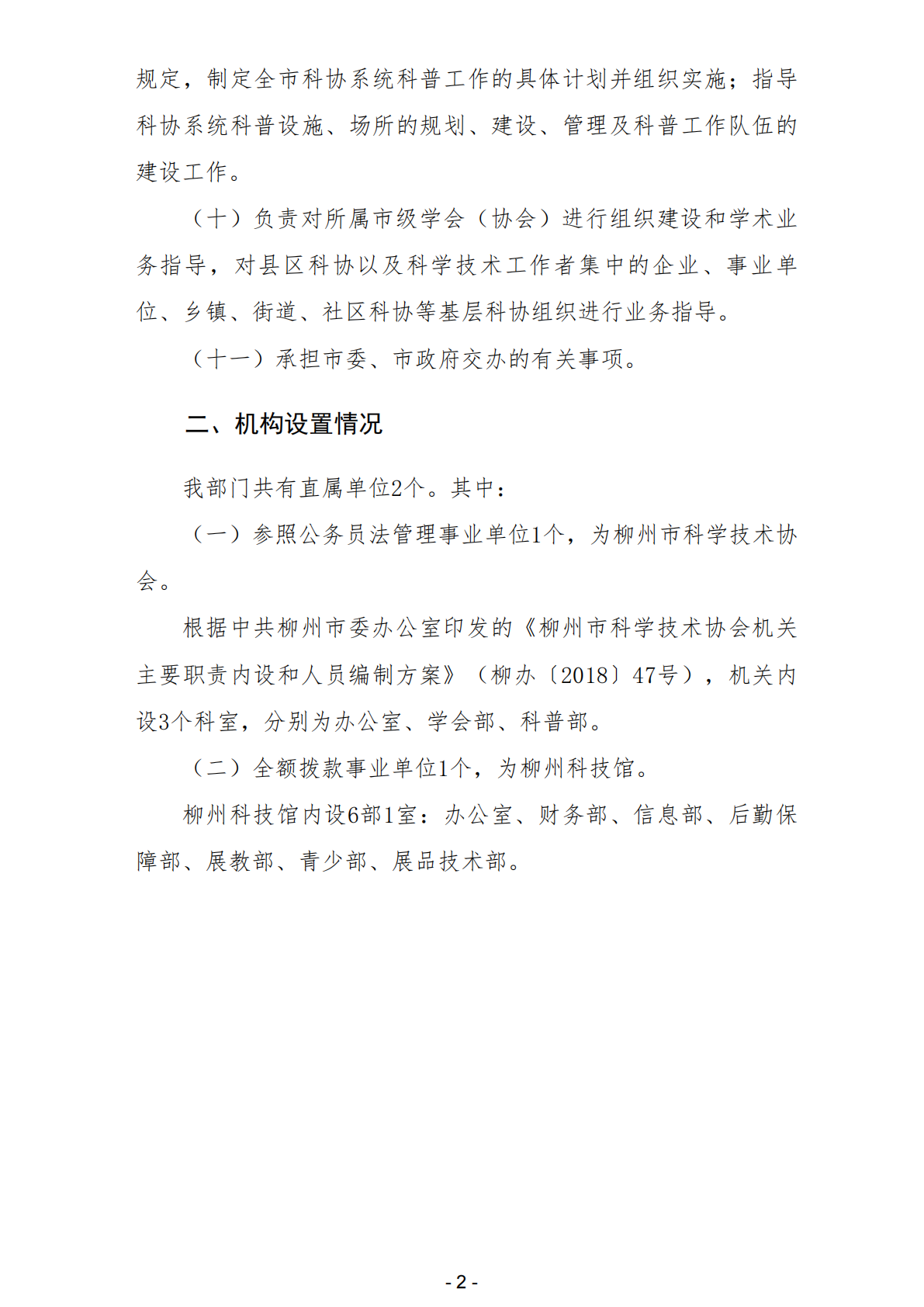 规定，制定全市科协系统科普工作的具体计划并组织实施；指导科协系统科普设施、场所的规划、建设、管理及科普工作队伍的建设工作。

（十）负责对所属市级学会（协会）进行组织建设和学术业务指导，对县区科协以及科学技术工作者集中的企业、事业单位、乡镇、街道、社区科协等基层科协组织进行业务指导。

（十一）承担市委、市政府交办的有关事项。

二、机构设置情况

我部门共有直属单位2个。其中：

（一）参照公务员法管理事业单位1个，为柳州市科学技术协会。

根据中共柳州市委办公室印发的《柳州市科学技术协会机关主要职责内设和人员编制方案》（柳办〔2018〕47号），机关内设3个科室，分别为办公室、学会部、科普部。

（二）全额拨款事业单位1个，为柳州科技馆。

柳州科技馆内设6部1室：办公室、财务部、信息部、后勤保障部、展教部、青少部、展品技术部。

- 2 -